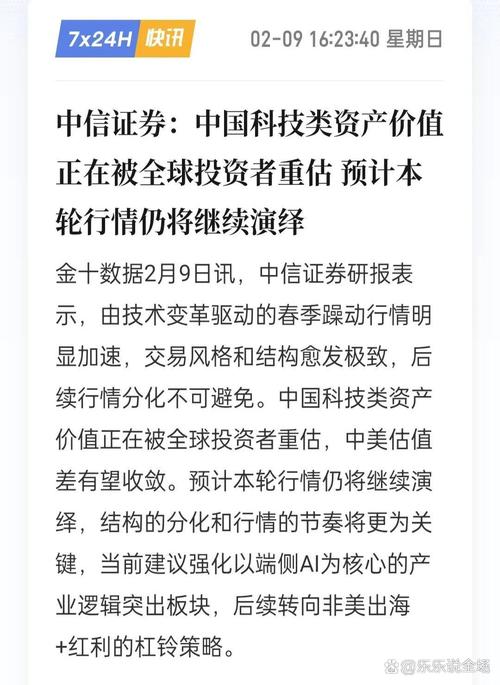 7x24H 快讯

02-09 16:23:40 星期日

中信证券：中国科技类资产价值正在被全球投资者重估 预计本轮行情仍将继续演绎

金十数据2月9日讯，中信证券研报表示，由技术变革驱动的春季躁动行情明显加速，交易风格和结构愈发极致，后续行情分化不可避免。中国科技类资产价值正在被全球投资者重估，中美估值差有望收敛。预计本轮行情仍将继续演绎，结构的分化和行情的节奏将更为关键，当前建议强化以端侧AI为核心的产业逻辑突出板块，后续转向非美出海+红利的杠铃策略。

@乐乐说金融